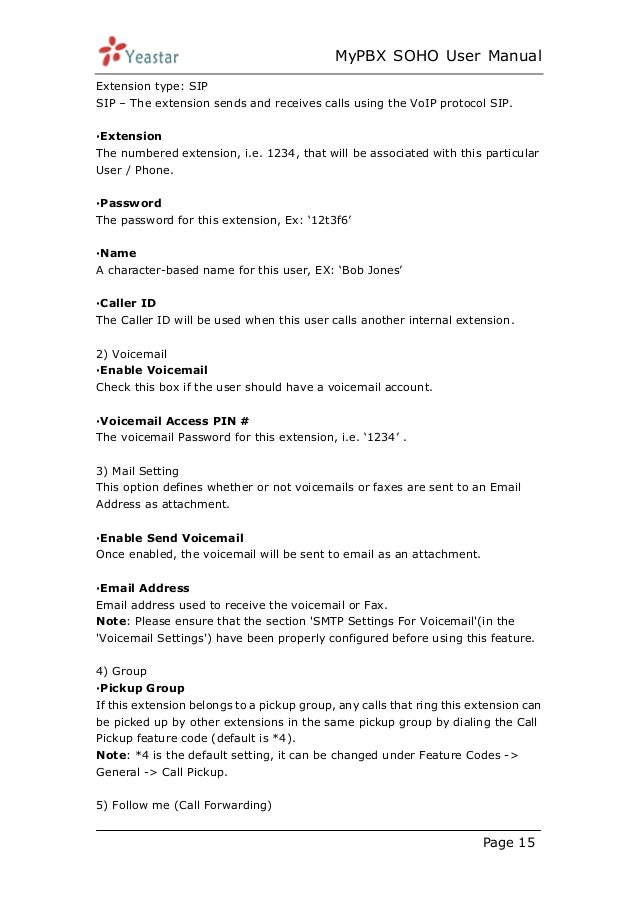 Yeastar

MyPBX SOHO User Manual

Extension type: SIP
SIP – The extension sends and receives calls using the VoIP protocol SIP.

·Extension
The numbered extension, i.e. 1234, that will be associated with this particular User / Phone.

·Password
The password for this extension, Ex: '12t3f6'

·Name
A character-based name for this user, EX: 'Bob Jones'

·Caller ID
The Caller ID will be used when this user calls another internal extension.

2) Voicemail
·Enable Voicemail
Check this box if the user should have a voicemail account.

·Voicemail Access PIN #
The voicemail Password for this extension, i.e. '1234' .

3) Mail Setting
This option defines whether or not voicemails or faxes are sent to an Email Address as attachment.

·Enable Send Voicemail
Once enabled, the voicemail will be sent to email as an attachment.

·Email Address
Email address used to receive the voicemail or Fax.
Note: Please ensure that the section 'SMTP Settings For Voicemail'(in the 'Voicemail Settings') have been properly configured before using this feature.

4) Group
·Pickup Group
If this extension belongs to a pickup group, any calls that ring this extension can be picked up by other extensions in the same pickup group by dialing the Call Pickup feature code (default is *4).
Note: *4 is the default setting, it can be changed under Feature Codes -> General -> Call Pickup.

5) Follow me (Call Forwarding)

Page 15